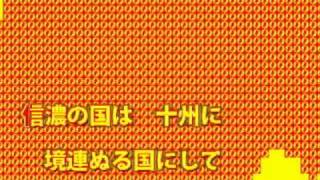 信濃の国は　十州に

境連ぬる国にして